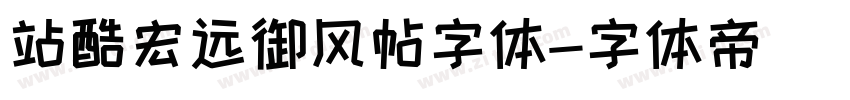 站酷宏远御风帖字体-字体帝